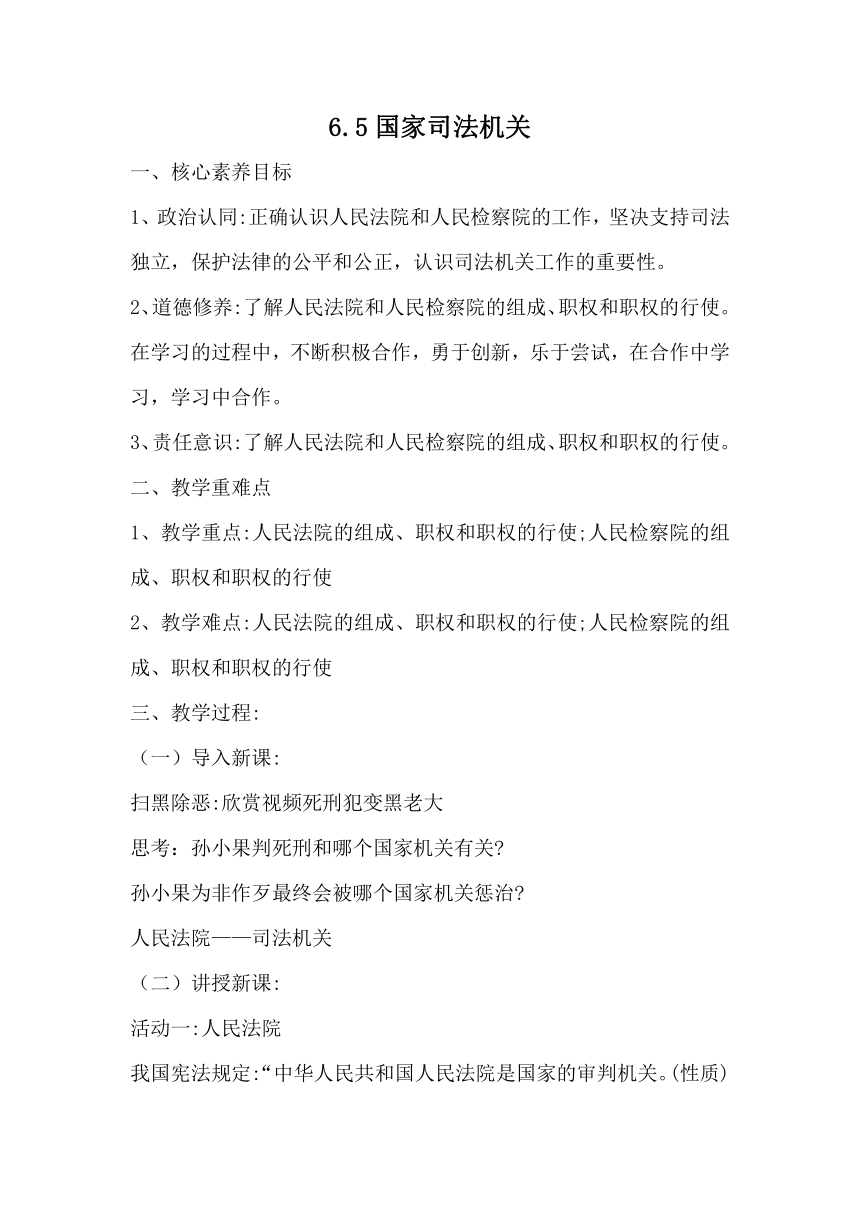 6.5 国家司法机关

一、核心素养目标

1、政治认同:正确认识人民法院和人民检察院的工作，坚决支持司法独立，保护法律的公平和公正，认识司法机关工作的重要性。

2、道德修养:了解人民法院和人民检察院的组成、职权和职权的行使。在学习的过程中，不断积极合作，勇于创新，乐于尝试，在合作中学习，学习中合作。

3、责任意识:了解人民法院和人民检察院的组成、职权和职权的行使。

二、教学重难点

1、教学重点:人民法院的组成、职权和职权的行使;人民检察院的组成、职权和职权的行使

2、教学难点:人民法院的组成、职权和职权的行使;人民检察院的组成、职权和职权的行使

三、教学过程:

（一）导入新课:

扫黑除恶:欣赏视频死刑犯变黑老大

思考：孙小果判死刑和哪个国家机关有关?

孙小果为非作歹最终会被哪个国家机关惩治?

人民法院——司法机关

（二）讲授新课:

活动一:人民法院

我国宪法规定:“中华人民共和国人民法院是国家的审判机关。(性质)